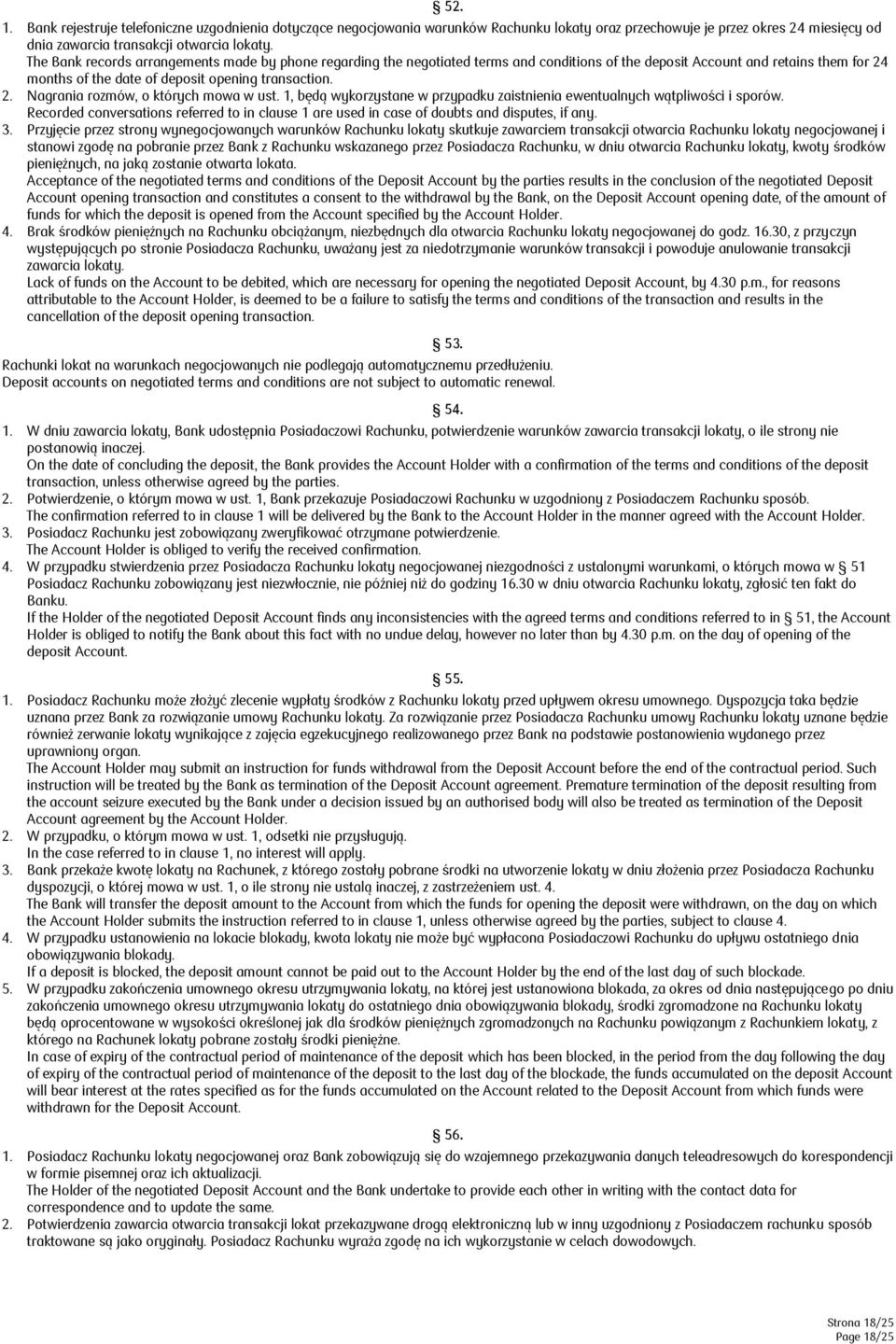 § 52.

1. Bank rejestruje telefoniczne uzgodnienia dotyczące negocjowania warunków Rachunku lokaty oraz przechowuje je przez okres 24 miesięcy od dnia zawarcia transakcji otwarcia lokaty.
The Bank records arrangements made by phone regarding the negotiated terms and conditions of the deposit Account and retains them for 24 months of the date of deposit opening transaction.
2. Nagrania rozmów, o których mowa w ust. 1, będą wykorzystane w przypadku zaistnienia ewentualnych wątpliwości i sporów.
Recorded conversations referred to in clause 1 are used in case of doubts and disputes, if any.
3. Przyjęcie przez strony wynegocjowanych warunków Rachunku lokaty skutkuje zawarciem transakcji otwarcia Rachunku lokaty negocjowanej i stanowi zgodę na pobranie przez Bank z Rachunku wskazanego przez Posiadacza Rachunku, w dniu otwarcia Rachunku lokaty, kwoty środków pieniężnych, na jaką zostanie otwarta lokata.
Acceptance of the negotiated terms and conditions of the Deposit Account by the parties results in the conclusion of the negotiated Deposit Account opening transaction and constitutes a consent to the withdrawal by the Bank, on the Deposit Account opening date, of the amount of funds for which the deposit is opened from the Account specified by the Account Holder.
4. Brak środków pieniężnych na Rachunku obciążanym, niezbędnych dla otwarcia Rachunku lokaty negocjowanej do godz. 16.30, z przyczyn występujących po stronie Posiadacza Rachunku, uważany jest za niedotrzymanie warunków transakcji i powoduje anulowanie transakcji zawarcia lokaty.
Lack of funds on the Account to be debited, which are necessary for opening the negotiated Deposit Account, by 4.30 p.m., for reasons attributable to the Account Holder, is deemed to be a failure to satisfy the terms and conditions of the transaction and results in the cancellation of the deposit opening transaction.

§ 53.

Rachunki lokat na warunkach negocjowanych nie podlegają automatycznemu przedłużeniu.
Deposit accounts on negotiated terms and conditions are not subject to automatic renewal.

§ 54.

1. W dniu zawarcia lokaty, Bank udostępnia Posiadaczowi Rachunku, potwierdzenie warunków zawarcia transakcji lokaty, o ile strony nie postanowią inaczej.
On the date of concluding the deposit, the Bank provides the Account Holder with a confirmation of the terms and conditions of the deposit transaction, unless otherwise agreed by the parties.
2. Potwierdzenie, o którym mowa w ust. 1, Bank przekazuje Posiadaczowi Rachunku w uzgodniony z Posiadaczem Rachunku sposób.
The confirmation referred to in clause 1 will be delivered by the Bank to the Account Holder in the manner agreed with the Account Holder.
3. Posiadacz Rachunku jest zobowiązany zweryfikować otrzymane potwierdzenie.
The Account Holder is obliged to verify the received confirmation.
4. W przypadku stwierdzenia przez Posiadacza Rachunku lokaty negocjowanej niezgodności z ustalonymi warunkami, o których mowa w § 51 Posiadacz Rachunku zobowiązany jest niezwłocznie, nie później niż do godziny 16.30 w dniu otwarcia Rachunku lokaty, zgłosić ten fakt do Banku.
If the Holder of the negotiated Deposit Account finds any inconsistencies with the agreed terms and conditions referred to in § 51, the Account Holder is obliged to notify the Bank about this fact with no undue delay, however no later than by 4.30 p.m. on the day of opening of the deposit Account.

§ 55.

1. Posiadacz Rachunku może złożyć zlecenie wypłaty środków z Rachunku lokaty przed upływem okresu umownego. Dyspozycja taka będzie uznana przez Bank za rozwiązanie umowy Rachunku lokaty. Za rozwiązanie przez Posiadacza Rachunku umowy Rachunku lokaty uznane będzie również zerwanie lokaty wynikające z zajęcia egzekucyjnego realizowanego przez Bank na podstawie postanowienia wydanego przez uprawniony organ.
The Account Holder may submit an instruction for funds withdrawal from the Deposit Account before the end of the contractual period. Such instruction will be treated by the Bank as termination of the Deposit Account agreement. Premature termination of the deposit resulting from the account seizure executed by the Bank under a decision issued by an authorised body will also be treated as termination of the Deposit Account agreement by the Account Holder.
2. W przypadku, o którym mowa w ust. 1, odsetki nie przysługują.
In the case referred to in clause 1, no interest will apply.
3. Bank przekaże kwotę lokaty na Rachunek, z którego zostały pobrane środki na utworzenie lokaty w dniu złożenia przez Posiadacza Rachunku dyspozycji, o której mowa w ust. 1, o ile strony nie ustalą inaczej, z zastrzeżeniem ust. 4.
The Bank will transfer the deposit amount to the Account from which the funds for opening the deposit were withdrawn, on the day on which the Account Holder submits the instruction referred to in clause 1, unless otherwise agreed by the parties, subject to clause 4.
4. W przypadku ustanowienia na lokacie blokady, kwota lokaty nie może być wypłacona Posiadaczowi Rachunku do upływu ostatniego dnia obowiązywania blokady.
If a deposit is blocked, the deposit amount cannot be paid out to the Account Holder by the end of the last day of such blockade.
5. W przypadku zakończenia umownego okresu utrzymywania lokaty, na której jest ustanowiona blokada, za okres od dnia następującego po dniu zakończenia umownego okresu utrzymywania lokaty do ostatniego dnia obowiązywania blokady, środki zgromadzone na Rachunku lokaty będą oprocentowane w wysokości określonej jak dla środków pieniężnych zgromadzonych na Rachunku powiązanym z Rachunkiem lokaty, z którego na Rachunek lokaty pobrane zostały środki pieniężne.
In case of expiry of the contractual period of maintenance of the deposit which has been blocked, in the period from the day following the day of expiry of the contractual period of maintenance of the deposit to the last day of the blockade, the funds accumulated on the deposit Account will bear interest at the rates specified as for the funds accumulated on the Account related to the Deposit Account from which funds were withdrawn for the Deposit Account.

§ 56.

1. Posiadacz Rachunku lokaty negocjowanej oraz Bank zobowiązują się do wzajemnego przekazywania danych teleadresowych do korespondencji w formie pisemnej oraz ich aktualizacji.
The Holder of the negotiated Deposit Account and the Bank undertake to provide each other in writing with the contact data for correspondence and to update the same.
2. Potwierdzenia zawarcia otwarcia transakcji lokat przekazywane drogą elektroniczną lub w inny uzgodniony z Posiadaczem rachunku sposób traktowane są jako oryginały. Posiadacz Rachunku wyraża zgodę na ich wykorzystanie w celach dowodowych.

Strona 18/25
Page 18/25